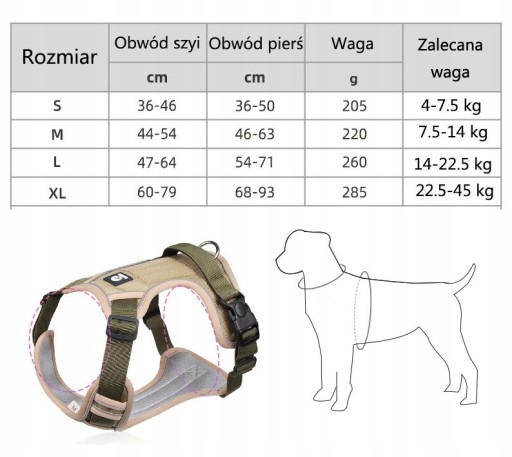 | Rozmiar | Obwód szyi | Obwód pierś | Waga | Zalecana waga |
|---|---|---|---|---|
| | cm | cm | g | |
| S | 36-46 | 36-50 | 205 | 4-7.5 kg |
| M | 44-54 | 46-63 | 220 | 7.5-14 kg |
| L | 47-64 | 54-71 | 260 | 14-22.5 kg |
| XL | 60-79 | 68-93 | 285 | 22.5-45 kg |

M